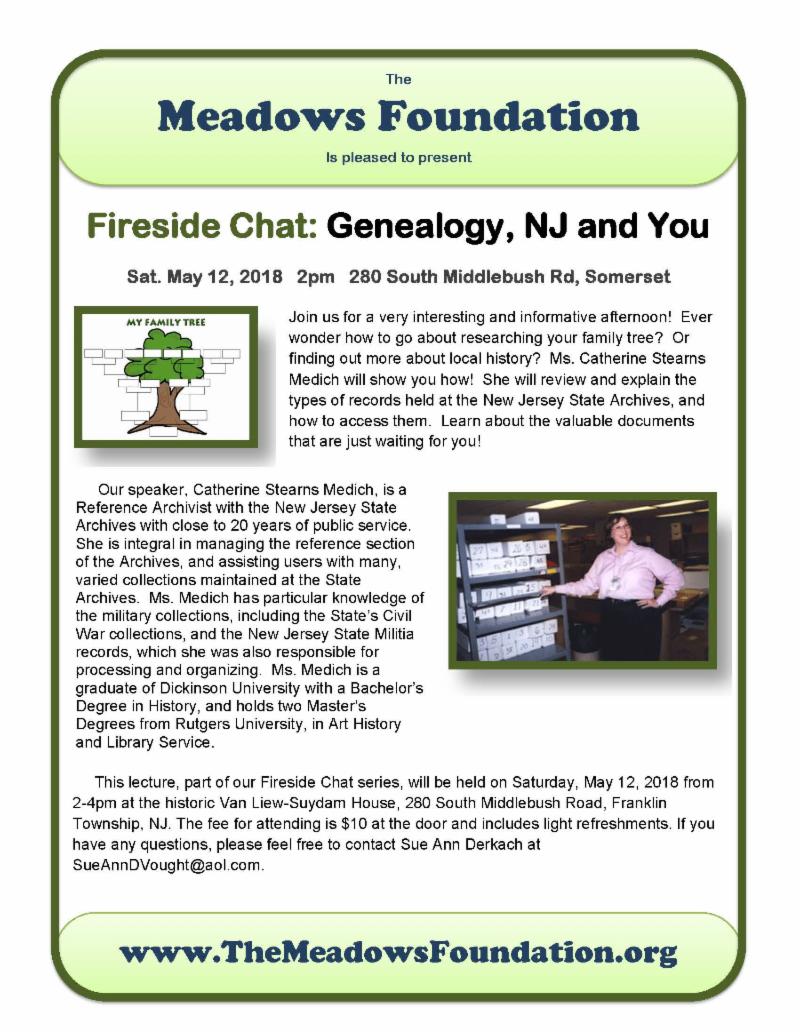 The
Meadows Foundation
Is pleased to present

Fireside Chat: Genealogy, NJ and You

Sat. May 12, 2018 2pm 280 South Middlebush Rd, Somerset

MY FAMILY TREE

Join us for a very interesting and informative afternoon! Ever wonder how to go about researching your family tree? Or finding out more about local history? Ms. Catherine Stearns Medich will show you how! She will review and explain the types of records held at the New Jersey State Archives, and how to access them. Learn about the valuable documents that are just waiting for you!

Our speaker, Catherine Stearns Medich, is a Reference Archivist with the New Jersey State Archives with close to 20 years of public service. She is integral in managing the reference section of the Archives, and assisting users with many, varied collections maintained at the State Archives. Ms. Medich has particular knowledge of the military collections, including the State's Civil War collections, and the New Jersey State Militia records, which she was also responsible for processing and organizing. Ms. Medich is a graduate of Dickinson University with a Bachelor's Degree in History, and holds two Master's Degrees from Rutgers University, in Art History and Library Service.

This lecture, part of our Fireside Chat series, will be held on Saturday, May 12, 2018 from 2-4pm at the historic Van Liew-Suydam House, 280 South Middlebush Road, Franklin Township, NJ. The fee for attending is $10 at the door and includes light refreshments. If you have any questions, please feel free to contact Sue Ann Derkach at SueAnnDVought@aol.com.

www.TheMeadowsFoundation.org